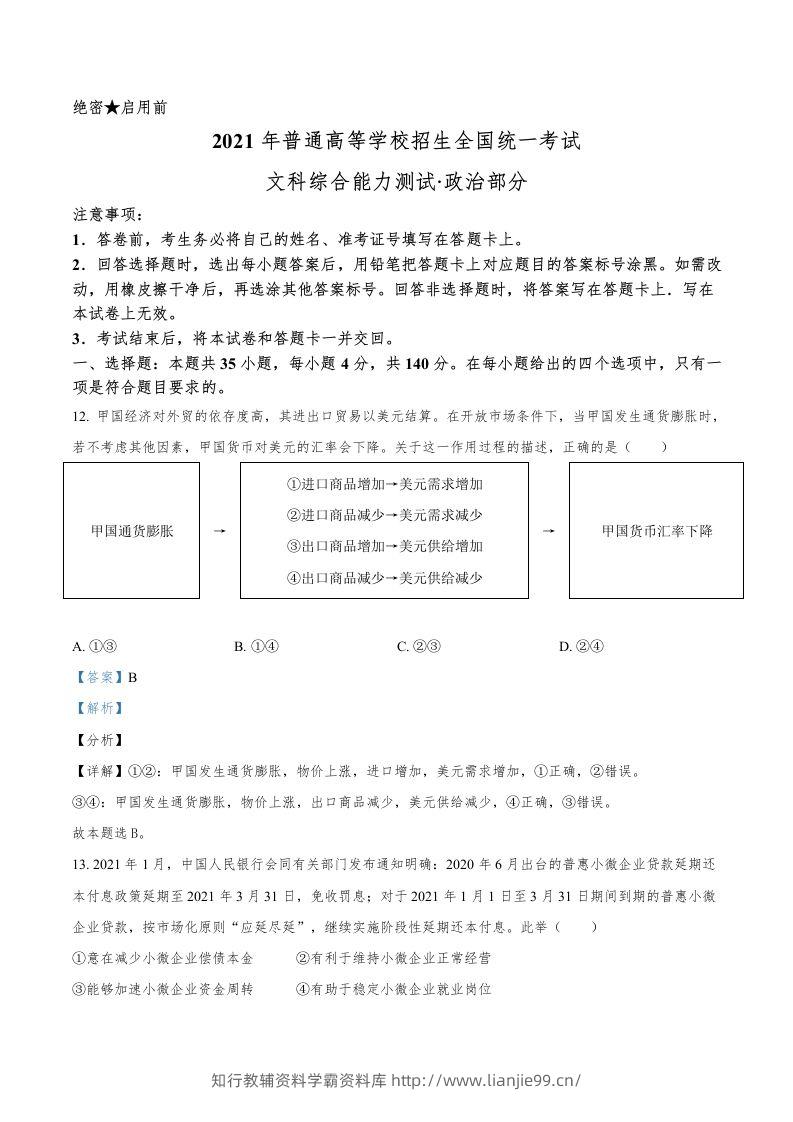 绝密★启用前

2021年普通高等学校招生全国统一考试

文科综合能力测试·政治部分

注意事项：

1.答卷前，考生务必将自己的姓名、准考证号填写在答题卡上。

2.回答选择题时，选出每小题答案后，用铅笔把答题卡上对应题目的答案标号涂黑。如需改动，用橡皮擦干净后，再选涂其他答案标号。回答非选择题时，将答案写在答题卡上．写在本试卷上无效。

3.考试结束后，将本试卷和答题卡一并交回。

一、选择题：本题共35小题，每小题4分，共140分。在每小题给出的四个选项中，只有一项是符合题目要求的。

12.甲国经济对外贸的依存度高，其进出口贸易以美元结算。在开放市场条件下，当甲国发生通货膨胀时，若不考虑其他因素，甲国货币对美元的汇率会下降。关于这一作用过程的描述，正确的是（　　）

甲国通货膨胀 → ①进口商品增加→美元需求增加
②进口商品减少→美元需求减少
③出口商品增加→美元供给增加
④出口商品减少→美元供给减少 → 甲国货币汇率下降

A.①③　　B.①④　　C.②③　　D.②④

【答案】B

【解析】

【分析】

【详解】①②：甲国发生通货膨胀，物价上涨，进口增加，美元需求增加，①正确，②错误。

③④：甲国发生通货膨胀，物价上涨，出口商品减少，美元供给减少，④正确，③错误。

故本题选B。

13.2021年1月，中国人民银行会同有关部门发布通知明确：2020年6月出台的普惠小微企业贷款延期还本付息政策延期至2021年3月31日，免收罚息；对于2021年1月1日至3月31日期间到期的普惠小微企业贷款，按市场化原则“应延尽延”，继续实施阶段性延期还本付息。此举（　　）

①意在减少小微企业偿债本金　　②有利于维持小微企业正常经营

③能够加速小微企业资金周转　　④有助于稳定小微企业就业岗位

知行教辅资料学霸资料库 http://www.lianjie99.cn/